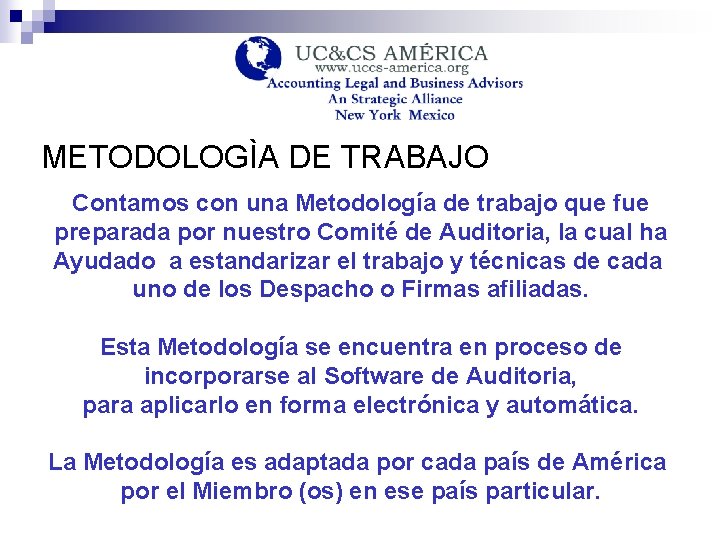 UC&CS AMÉRICA
www.uccs-america.org
Accounting Legal and Business Advisors
An Strategic Alliance
New York Mexico

METODOLOGÌA DE TRABAJO

Contamos con una Metodología de trabajo que fue preparada por nuestro Comité de Auditoria, la cual ha Ayudado a estandarizar el trabajo y técnicas de cada uno de los Despacho o Firmas afiliadas.

Esta Metodología se encuentra en proceso de incorporarse al Software de Auditoria, para aplicarlo en forma electrónica y automática.

La Metodología es adaptada por cada país de América por el Miembro (os) en ese país particular.